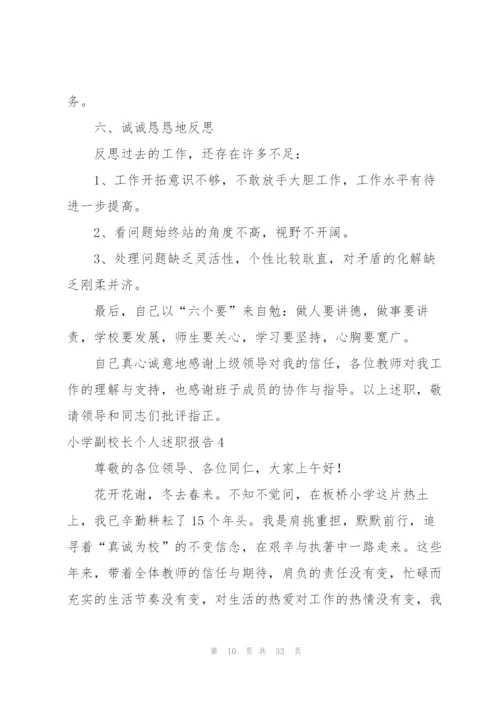 务。

六、诚诚恳恳地反思

反思过去的工作，还存在许多不足：

1、工作开拓意识不够，不敢放手大胆工作，工作水平有待进一步提高。

2、看问题始终站的角度不高，视野不开阔。

3、处理问题缺乏灵活性，个性比较耿直，对矛盾的化解缺乏刚柔并济。

最后，自己以“六个要”来自勉：做人要讲德，做事要讲责，学校要发展，师生要关心，学习要坚持，心胸要宽广。

自己真心诚意地感谢上级领导对我的信任，各位教师对我工作的理解与支持，也感谢班子成员的协作与指导。以上述职，敬请领导和同志们批评指正。

小学副校长个人述职报告4

尊敬的各位领导、各位同仁，大家上午好！

花开花谢，冬去春来。不知不觉间，在板桥小学这片热土上，我已辛勤耕耘了15个年头。我是肩挑重担，默默前行，追寻着“真诚为校”的不变信念，在艰辛与执著中一路走来。这些年来，带着全体教师的信任与期待，肩负的责任没有变，忙碌而充实的生活节奏没有变，对生活的热爱对工作的热情没有变，我

第 10 页 共 33 页